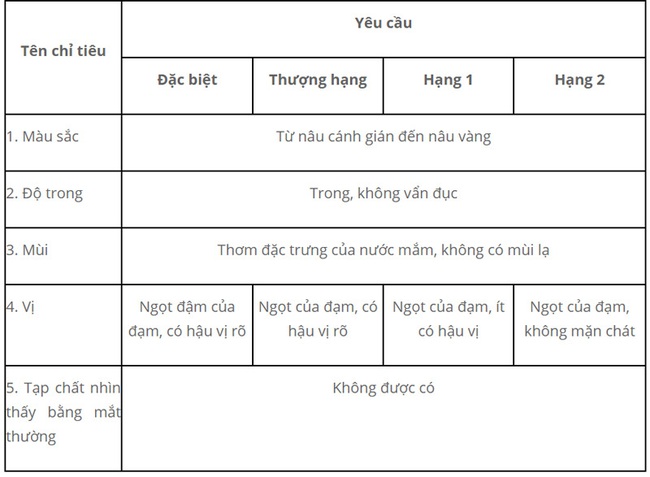 | Tên chỉ tiêu | Yêu cầu | | | |
|---|---|---|---|---|
| | Đặc biệt | Thượng hạng | Hạng 1 | Hạng 2 |
| 1. Màu sắc | Từ nâu cánh gián đến nâu vàng | | | |
| 2. Độ trong | Trong, không vẩn đục | | | |
| 3. Mùi | Thơm đặc trưng của nước mắm, không có mùi lạ | | | |
| 4. Vị | Ngọt đậm của đạm, có hậu vị rõ | Ngọt của đạm, có hậu vị rõ | Ngọt của đạm, ít có hậu vị | Ngọt của đạm, không mặn chát |
| 5. Tạp chất nhìn thấy bằng mắt thường | Không được có | | | |